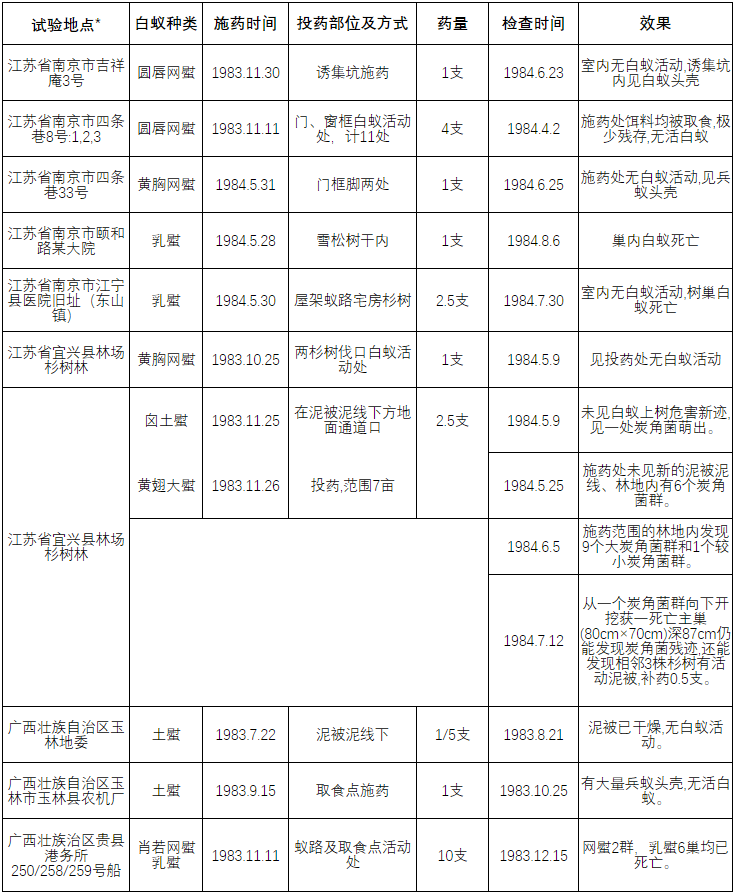 | 试验地点* | 白蚁种类 | 施药时间 | 投药部位及方式 | 药量 | 检查时间 | 效果 |
|---|---|---|---|---|---|---|
| 江苏省南京市吉祥庵3号 | 圆唇网螱 | 1983.11.30 | 诱集坑施药 | 1支 | 1984.6.23 | 室内无白蚁活动,诱集坑内见白蚁头壳 |
| 江苏省南京市四条巷8号:1,2,3 | 圆唇网螱 | 1983.11.11 | 门、窗框白蚁活动处，计11处 | 4支 | 1984.4.2 | 施药处饵料均被取食,极少残存,无活白蚁 |
| 江苏省南京市四条巷33号 | 黄胸网螱 | 1984.5.31 | 门框脚两处 | 1支 | 1984.6.25 | 施药处无白蚁活动,见兵蚁头壳 |
| 江苏省南京市颐和路某大院 | 乳螱 | 1984.5.28 | 雪松树干内 | 1支 | 1984.8.6 | 巢内白蚁死亡 |
| 江苏省南京市江宁县医院旧址（东山镇） | 乳螱 | 1984.5.30 | 屋架蚁路宅房杉树 | 2.5支 | 1984.7.30 | 室内无白蚁活动,树巢白蚁死亡 |
| 江苏省宜兴县林场杉树林 | 黄胸网螱 | 1983.10.25 | 两杉树伐口白蚁活动处 | 1支 | 1984.5.9 | 见投药处无白蚁活动 |
| 江苏省宜兴县林场杉树林 | 囟土螱 | 1983.11.25 | 在泥被泥线下方地面通道口 | 2.5支 | 1984.5.9 | 未见白蚁上树危害新迹,见一处炭角菌萌出。 |
| | 黄翅大螱 | 1983.11.26 | 投药,范围7亩 | | 1984.5.25 | 施药处未见新的泥被泥线、林地内有6个炭角菌群。 |
| | | | | | 1984.6.5 | 施药范围的林地内发现9个大炭角菌群和1个较小炭角菌群。 |
| | | | | | 1984.7.12 | 从一个炭角菌群向下开挖获一死亡主巢(80cm×70cm)深87cm仍能发现炭角菌残迹,还能发现相邻3株杉树有活动泥被,补药0.5支。 |
| 广西壮族自治区玉林地委 | 土螱 | 1983.7.22 | 泥被泥线下 | 1/5支 | 1983.8.21 | 泥被已干燥,无白蚁活动。 |
| 广西壮族自治区玉林市玉林县农机厂 | 土螱 | 1983.9.15 | 取食点施药 | 1支 | 1983.10.25 | 有大量兵蚁头壳,无活白蚁。 |
| 广西壮族治区贵县港务所250/258/259号船 | 肖若网螱 乳螱 | 1983.11.11 | 蚁路及取食点活动处 | 10支 | 1983.12.15 | 网螱2群、乳螱6巢均已死亡。 |